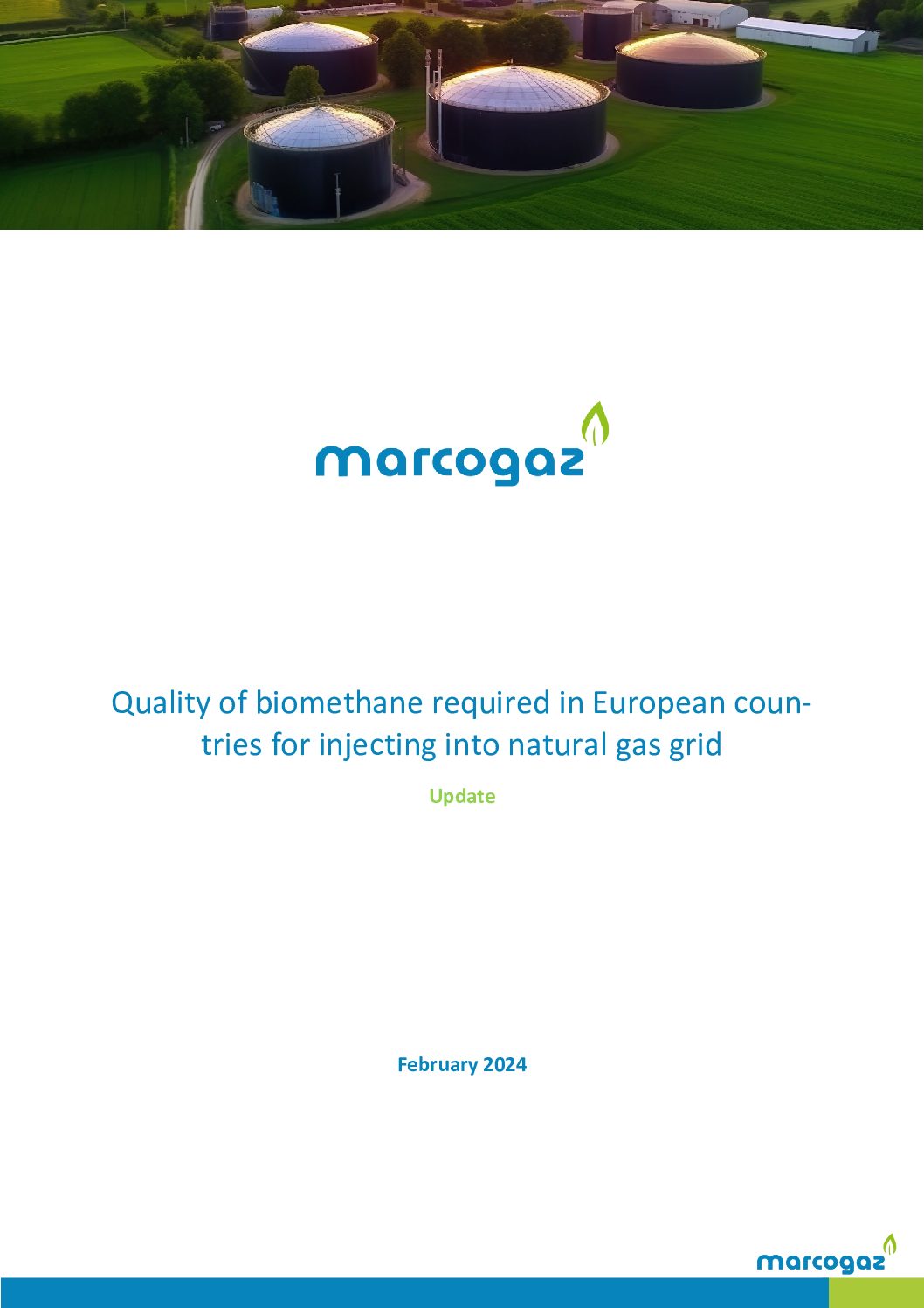 marcogaz

Quality of biomethane required in European countries for injecting into natural gas grid

Update

February 2024

marcogaz